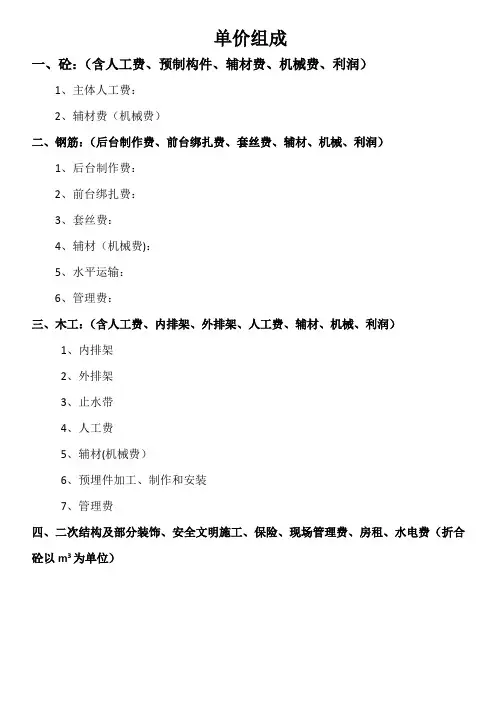 单价组成

一、砼：（含人工费、预制构件、辅材费、机械费、利润）

1、主体人工费：

2、辅材费（机械费）

二、钢筋：（后台制作费、前台绑扎费、套丝费、辅材、机械、利润）

1、后台制作费：

2、前台绑扎费：

3、套丝费：

4、辅材（机械费）：

5、水平运输：

6、管理费：

三、木工：（含人工费、内排架、外排架、人工费、辅材、机械、利润）

1、内排架

2、外排架

3、止水带

4、人工费

5、辅材(机械费）

6、预埋件加工、制作和安装

7、管理费

四、二次结构及部分装饰、安全文明施工、保险、现场管理费、房租、水电费（折合砼以 $m^3$ 为单位）